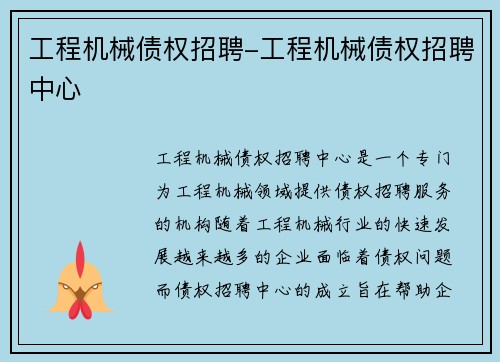 工程机械债权招聘-工程机械债权招聘中心

工程机械债权招聘中心是一个专门为工程机械领域提供债权招聘服务的机构随着工程机械行业的快速发展越来越多的企业面临着债权问题而债权招聘中心的成立旨在帮助企